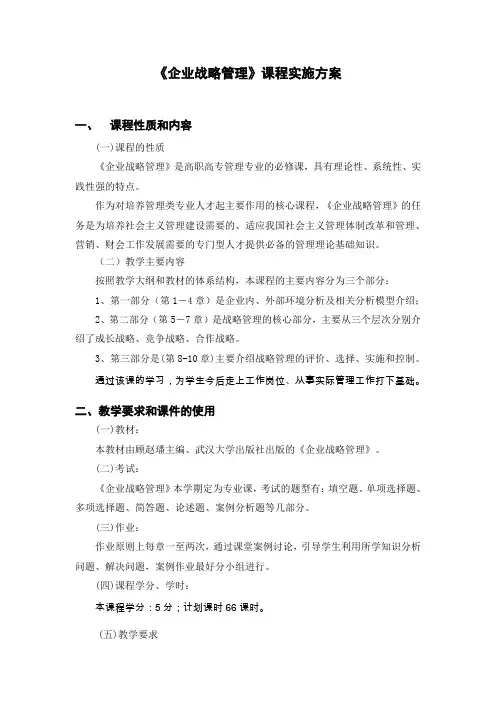 《企业战略管理》课程实施方案

一、 课程性质和内容

(一)课程的性质

《企业战略管理》是高职高专管理专业的必修课，具有理论性、系统性、实践性强的特点。

作为对培养管理类专业人才起主要作用的核心课程，《企业战略管理》的任务是为培养社会主义管理建设需要的、适应我国社会主义管理体制改革和管理、营销、财会工作发展需要的专门型人才提供必备的管理理论基础知识。

（二）教学主要内容

按照教学大纲和教材的体系结构，本课程的主要内容分为三个部分：

1、第一部分（第1—4章）是企业内、外部环境分析及相关分析模型介绍；

2、第二部分（第5—7章）是战略管理的核心部分，主要从三个层次分别介绍了成长战略、竞争战略、合作战略。

3、第三部分是(第8-10章)主要介绍战略管理的评价、选择、实施和控制。

通过该课的学习，为学生今后走上工作岗位、从事实际管理工作打下基础。

二、教学要求和课件的使用

(一)教材：

本教材由顾赵璠主编、武汉大学出版社出版的《企业战略管理》。

(二)考试：

《企业战略管理》本学期定为专业课，考试的题型有：填空题、单项选择题、多项选择题、简答题、论述题、案例分析题等几部分。

(三)作业：

作业原则上每章一至两次，通过课堂案例讨论，引导学生利用所学知识分析问题、解决问题，案例作业最好分小组进行。

(四)课程学分、学时：

本课程学分：5分；计划课时66课时。

(五)教学要求